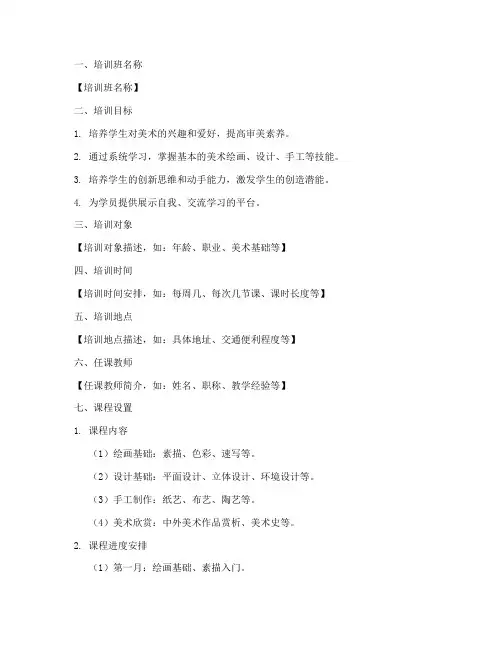 一、培训班名称

【培训班名称】

二、培训目标

1. 培养学生对美术的兴趣和爱好，提高审美素养。

2. 通过系统学习，掌握基本的美术绘画、设计、手工等技能。

3. 培养学生的创新思维和动手能力，激发学生的创造潜能。

4. 为学员提供展示自我、交流学习的平台。

三、培训对象

【培训对象描述，如：年龄、职业、美术基础等】

四、培训时间

【培训时间安排，如：每周几、每次几节课、课时长度等】

五、培训地点

【培训地点描述，如：具体地址、交通便利程度等】

六、任课教师

【任课教师简介，如：姓名、职称、教学经验等】

七、课程设置

1. 课程内容

（1）绘画基础：素描、色彩、速写等。

（2）设计基础：平面设计、立体设计、环境设计等。

（3）手工制作：纸艺、布艺、陶艺等。

（4）美术欣赏：中外美术作品赏析、美术史等。

2. 课程进度安排

（1）第一月：绘画基础、素描入门。